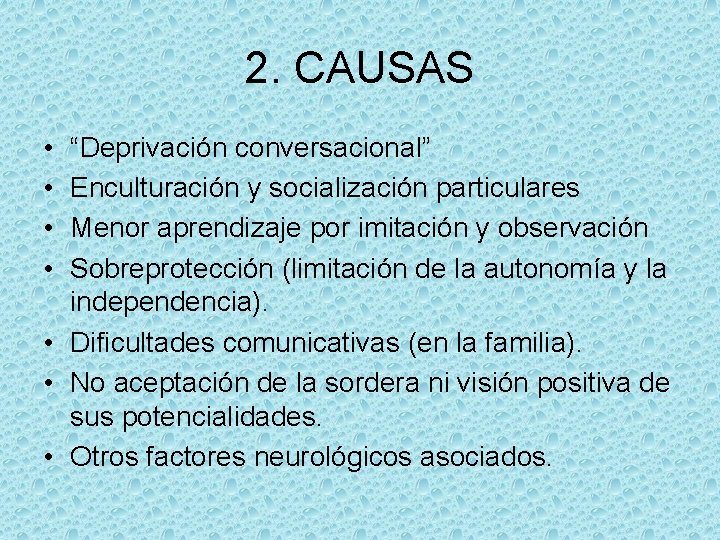 2. CAUSAS

• "Deprivación conversacional"
• Enculturación y socialización particulares
• Menor aprendizaje por imitación y observación
• Sobreprotección (limitación de la autonomía y la independencia).
• Dificultades comunicativas (en la familia).
• No aceptación de la sordera ni visión positiva de sus potencialidades.
• Otros factores neurológicos asociados.